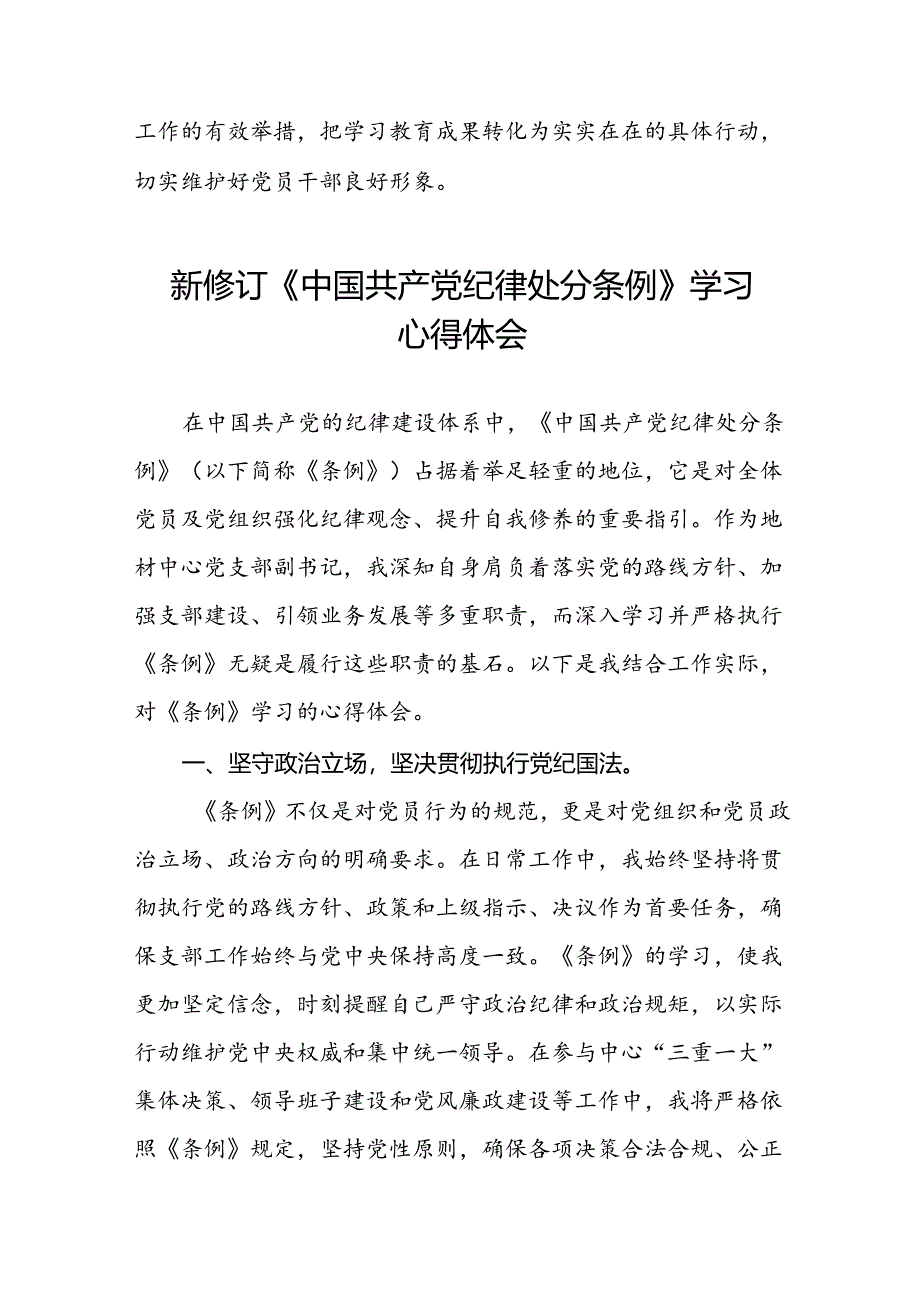 工作的有效举措，把学习教育成果转化为实实在在的具体行动，切实维护好党员干部良好形象。

新修订《中国共产党纪律处分条例》学习心得体会

在中国共产党的纪律建设体系中，《中国共产党纪律处分条例》（以下简称《条例》）占据着举足轻重的地位，它是对全体党员及党组织强化纪律观念、提升自我修养的重要指引。作为地材中心党支部副书记，我深知自身肩负着落实党的路线方针、加强支部建设、引领业务发展等多重职责，而深入学习并严格执行《条例》无疑是履行这些职责的基石。以下是我结合工作实际，对《条例》学习的心得体会。

一、坚守政治立场，坚决贯彻执行党纪国法。

《条例》不仅是对党员行为的规范，更是对党组织和党员政治立场、政治方向的明确要求。在日常工作中，我始终坚持将贯彻执行党的路线方针、政策和上级指示、决议作为首要任务，确保支部工作始终与党中央保持高度一致。《条例》的学习，使我更加坚定信念，时刻提醒自己严守政治纪律和政治规矩，以实际行动维护党中央权威和集中统一领导。在参与中心“三重一大”集体决策、领导班子建设和党风廉政建设等工作中，我将严格依照《条例》规定，坚持党性原则，确保各项决策合法合规、公正